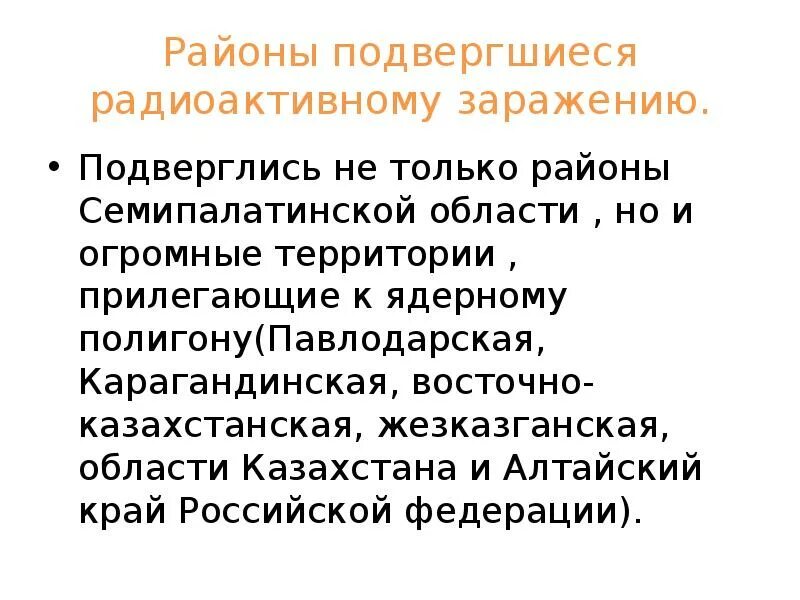 Районы подвергшиеся радиоактивному заражению.

• Подверглись не только районы Семипалатинской области , но и огромные территории , прилегающие к ядерному полигону(Павлодарская, Карагандинская, восточно-казахстанская, жезказганская, области Казахстана и Алтайский край Российской федерации).